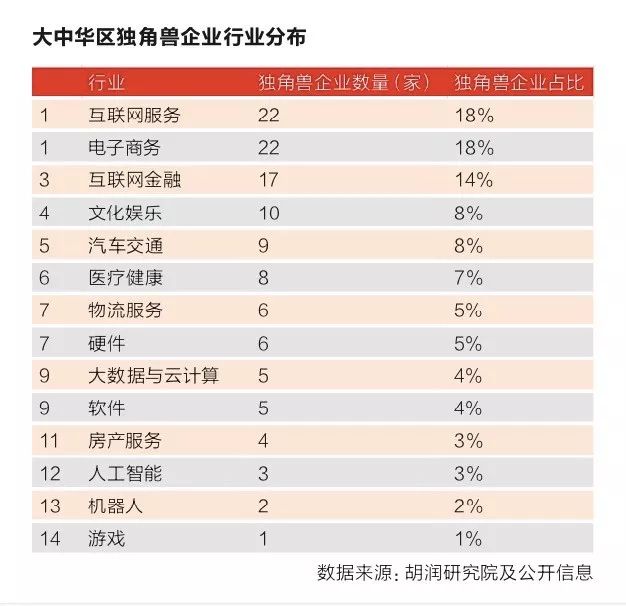 大中华区独角兽企业行业分布

|  | 行业 | 独角兽企业数量（家） | 独角兽企业占比 |
|---|---|---|---|
| 1 | 互联网服务 | 22 | 18% |
| 1 | 电子商务 | 22 | 18% |
| 3 | 互联网金融 | 17 | 14% |
| 4 | 文化娱乐 | 10 | 8% |
| 5 | 汽车交通 | 9 | 8% |
| 6 | 医疗健康 | 8 | 7% |
| 7 | 物流服务 | 6 | 5% |
| 7 | 硬件 | 6 | 5% |
| 9 | 大数据与云计算 | 5 | 4% |
| 9 | 软件 | 5 | 4% |
| 11 | 房产服务 | 4 | 3% |
| 12 | 人工智能 | 3 | 3% |
| 13 | 机器人 | 2 | 2% |
| 14 | 游戏 | 1 | 1% |

数据来源：胡润研究院及公开信息